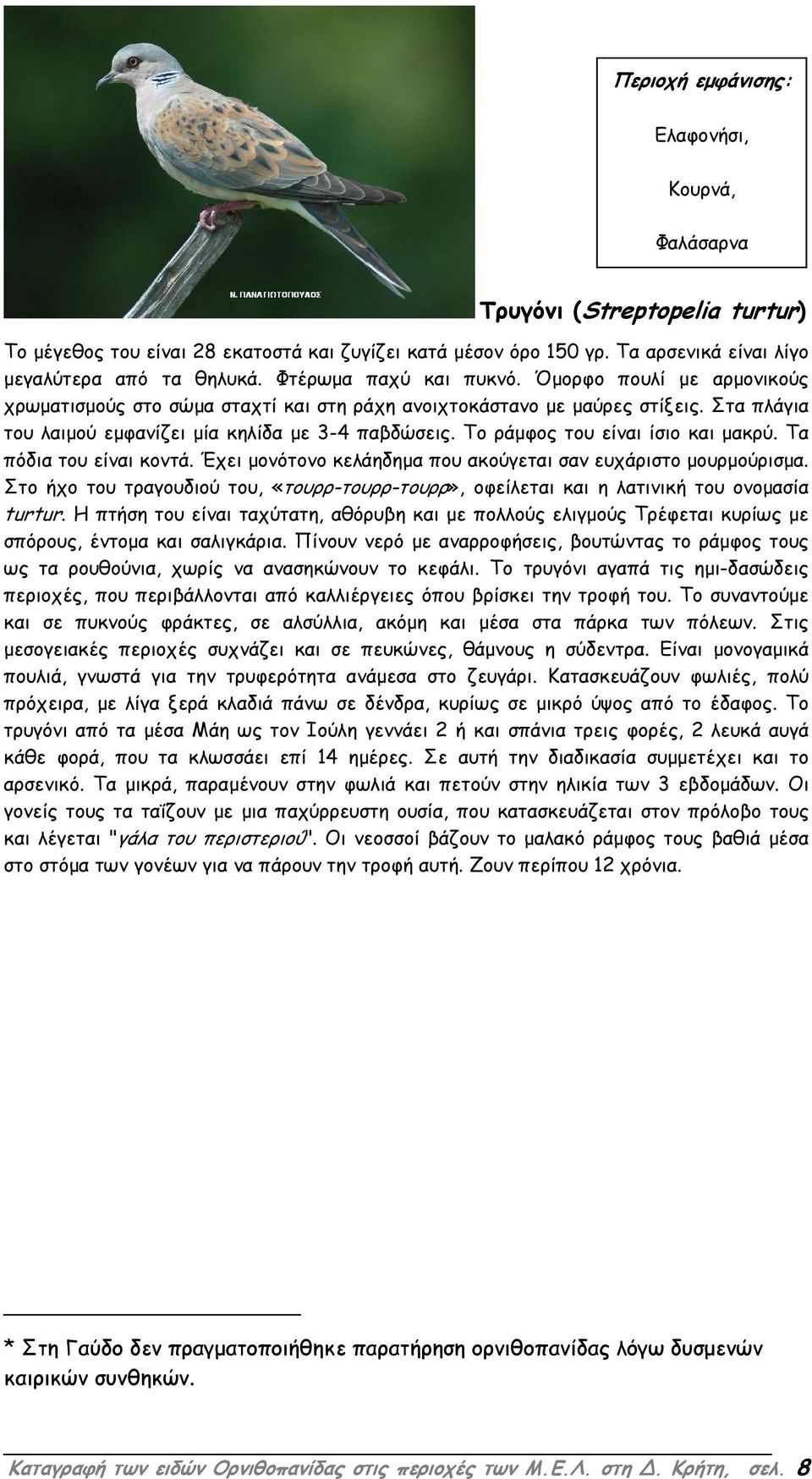 Ν. ΠΑΝΑΓΙΩΤΟΠΟΥΛΟΣ

Περιοχή εμφάνισης:

Ελαφονήσι,

Κουρνά,

Φαλάσαρνα

Τρυγόνι (Streptopelia turtur)

Το μέγεθος του είναι 28 εκατοστά και ζυγίζει κατά μέσον όρο 150 γρ. Τα αρσενικά είναι λίγο μεγαλύτερα από τα θηλυκά. Φτέρωμα παχύ και πυκνό. Όμορφο πουλί με αρμονικούς χρωματισμούς στο σώμα σταχτί και στη ράχη ανοιχτοκάστανο με μαύρες στίξεις. Στα πλάγια του λαιμού εμφανίζει μία κηλίδα με 3-4 παβδώσεις. Το ράμφος του είναι ίσιο και μακρύ. Τα πόδια του είναι κοντά. Έχει μονότονο κελάηδημα που ακούγεται σαν ευχάριστο μουρμούρισμα. Στο ήχο του τραγουδιού του, «τουρρ-τουρρ-τουρρ», οφείλεται και η λατινική του ονομασία turtur. Η πτήση του είναι ταχύτατη, αθόρυβη και με πολλούς ελιγμούς Τρέφεται κυρίως με σπόρους, έντομα και σαλιγκάρια. Πίνουν νερό με αναρροφήσεις, βουτώντας το ράμφος τους ως τα ρουθούνια, χωρίς να ανασηκώνουν το κεφάλι. Το τρυγόνι αγαπά τις ημι-δασώδεις περιοχές, που περιβάλλονται από καλλιέργειες όπου βρίσκει την τροφή του. Το συναντούμε και σε πυκνούς φράκτες, σε αλσύλλια, ακόμη και μέσα στα πάρκα των πόλεων. Στις μεσογειακές περιοχές συχνάζει και σε πευκώνες, θάμνους η σύδεντρα. Είναι μονογαμικά πουλιά, γνωστά για την τρυφερότητα ανάμεσα στο ζευγάρι. Κατασκευάζουν φωλιές, πολύ πρόχειρα, με λίγα ξερά κλαδιά πάνω σε δένδρα, κυρίως σε μικρό ύψος από το έδαφος. Το τρυγόνι από τα μέσα Μάη ως τον Ιούλη γεννάει 2 ή και σπάνια τρεις φορές, 2 λευκά αυγά κάθε φορά, που τα κλωσσάει επί 14 ημέρες. Σε αυτή την διαδικασία συμμετέχει και το αρσενικό. Τα μικρά, παραμένουν στην φωλιά και πετούν στην ηλικία των 3 εβδομάδων. Οι γονείς τους τα ταΐζουν με μια παχύρρευστη ουσία, που κατασκευάζεται στον πρόλοβο τους και λέγεται "γάλα του περιστεριού". Οι νεοσσοί βάζουν το μαλακό ράμφος τους βαθιά μέσα στο στόμα των γονέων για να πάρουν την τροφή αυτή. Ζουν περίπου 12 χρόνια.

* Στη Γαύδο δεν πραγματοποιήθηκε παρατήρηση ορνιθοπανίδας λόγω δυσμενών καιρικών συνθηκών.

Καταγραφή των ειδών Ορνιθοπανίδας στις περιοχές των Μ.Ε.Λ. στη Δ. Κρήτη, σελ. 8